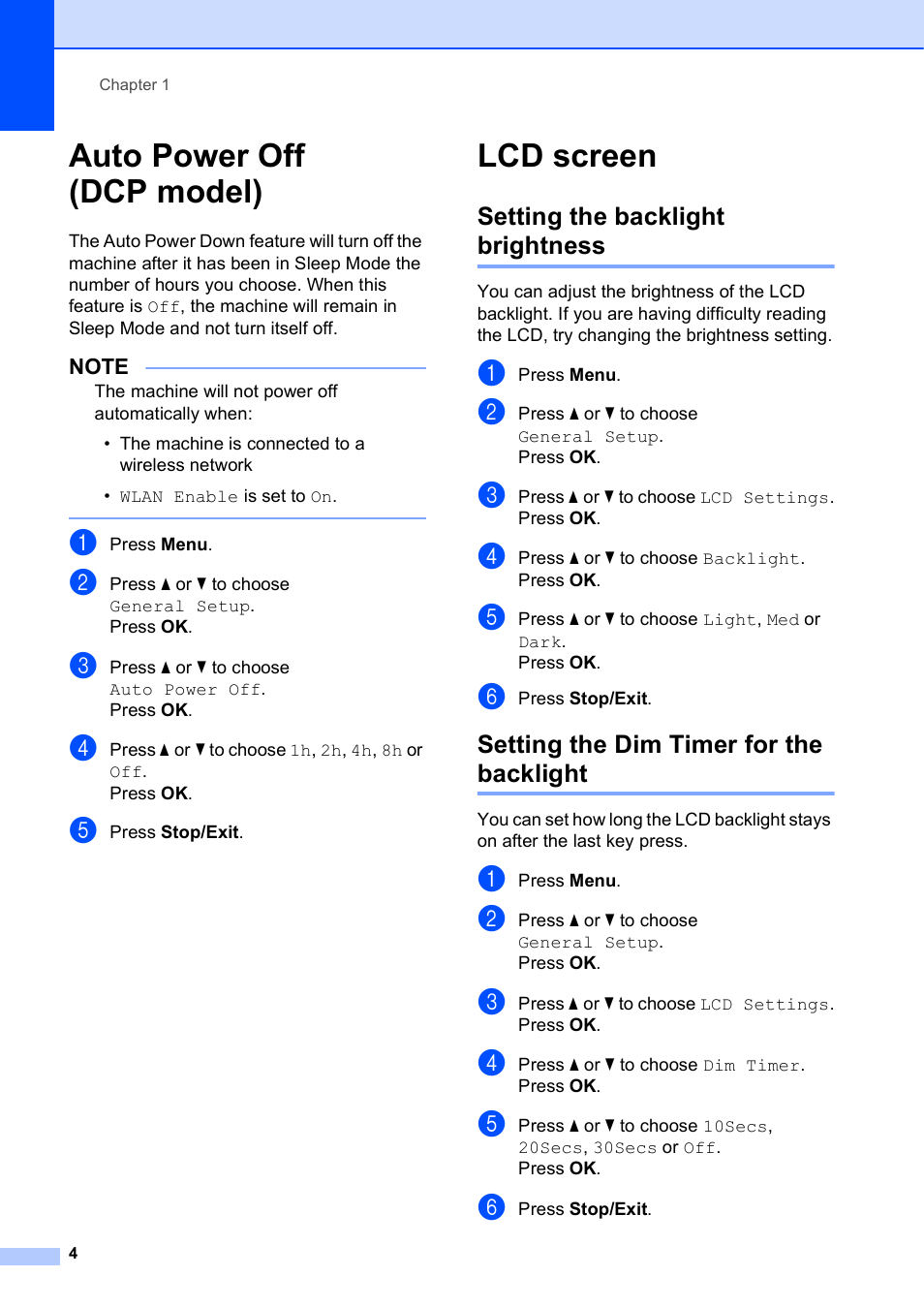 Chapter 1

Auto Power Off (DCP model)

The Auto Power Down feature will turn off the machine after it has been in Sleep Mode the number of hours you choose. When this feature is Off, the machine will remain in Sleep Mode and not turn itself off.

NOTE

The machine will not power off automatically when:

• The machine is connected to a wireless network

• WLAN Enable is set to On.

1 Press Menu.

2 Press ▲ or ▼ to choose General Setup. Press OK.

3 Press ▲ or ▼ to choose Auto Power Off. Press OK.

4 Press ▲ or ▼ to choose 1h, 2h, 4h, 8h or Off. Press OK.

5 Press Stop/Exit.

LCD screen

Setting the backlight brightness

You can adjust the brightness of the LCD backlight. If you are having difficulty reading the LCD, try changing the brightness setting.

1 Press Menu.

2 Press ▲ or ▼ to choose General Setup. Press OK.

3 Press ▲ or ▼ to choose LCD Settings. Press OK.

4 Press ▲ or ▼ to choose Backlight. Press OK.

5 Press ▲ or ▼ to choose Light, Med or Dark. Press OK.

6 Press Stop/Exit.

Setting the Dim Timer for the backlight

You can set how long the LCD backlight stays on after the last key press.

1 Press Menu.

2 Press ▲ or ▼ to choose General Setup. Press OK.

3 Press ▲ or ▼ to choose LCD Settings. Press OK.

4 Press ▲ or ▼ to choose Dim Timer. Press OK.

5 Press ▲ or ▼ to choose 10Secs, 20Secs, 30Secs or Off. Press OK.

6 Press Stop/Exit.

4